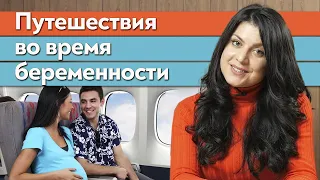 Путешествия
во время
беременности